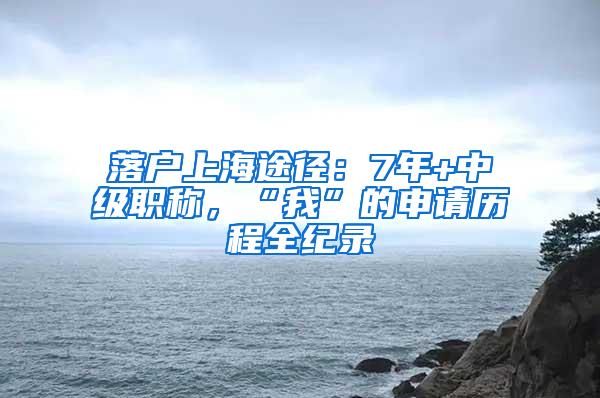 落户上海途径：7年+中级职称，“我”的申请历程全纪录